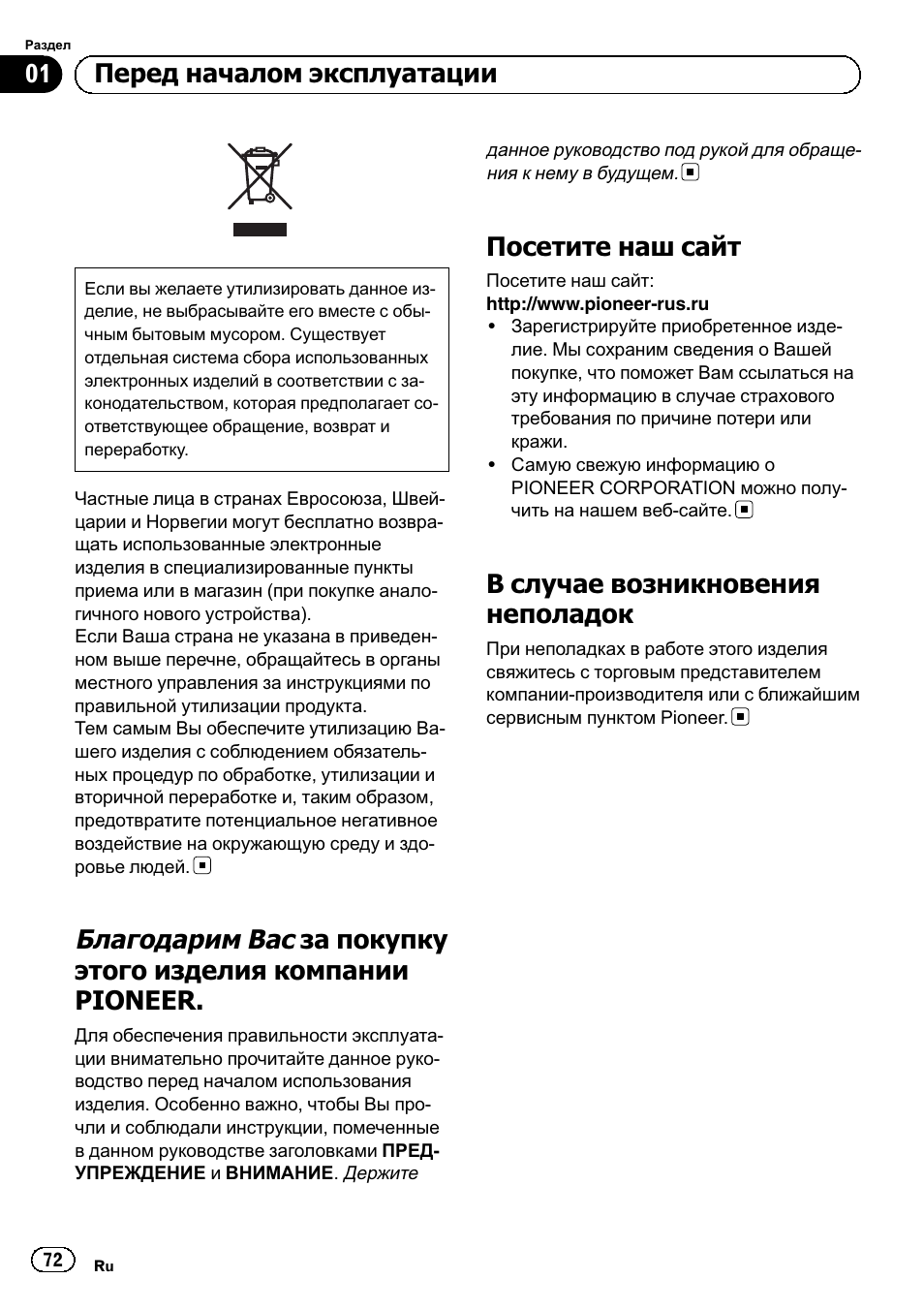 Раздел
01 Перед началом эксплуатации

Если вы желаете утилизировать данное изделие, не выбрасывайте его вместе с обычным бытовым мусором. Существует отдельная система сбора использованных электронных изделий в соответствии с законодательством, которая предполагает соответствующее обращение, возврат и переработку.

Частные лица в странах Евросоюза, Швейцарии и Норвегии могут бесплатно возвращать использованные электронные изделия в специализированные пункты приема или в магазин (при покупке аналогичного нового устройства).
Если Ваша страна не указана в приведенном выше перечне, обращайтесь в органы местного управления за инструкциями по правильной утилизации продукта.
Тем самым Вы обеспечите утилизацию Вашего изделия с соблюдением обязательных процедур по обработке, утилизации и вторичной переработке и, таким образом, предотвратите потенциальное негативное воздействие на окружающую среду и здоровье людей.

Благодарим Вас за покупку этого изделия компании PIONEER.

Для обеспечения правильности эксплуатации внимательно прочитайте данное руководство перед началом использования изделия. Особенно важно, чтобы Вы прочли и соблюдали инструкции, помеченные в данном руководстве заголовками ПРЕДУПРЕЖДЕНИЕ и ВНИМАНИЕ. Держите данное руководство под рукой для обращения к нему в будущем.

Посетите наш сайт

Посетите наш сайт:
http://www.pioneer-rus.ru
• Зарегистрируйте приобретенное изделие. Мы сохраним сведения о Вашей покупке, что поможет Вам ссылаться на эту информацию в случае страхового требования по причине потери или кражи.
• Самую свежую информацию о PIONEER CORPORATION можно получить на нашем веб-сайте.

В случае возникновения неполадок

При неполадках в работе этого изделия свяжитесь с торговым представителем компании-производителя или с ближайшим сервисным пунктом Pioneer.

72 Ru